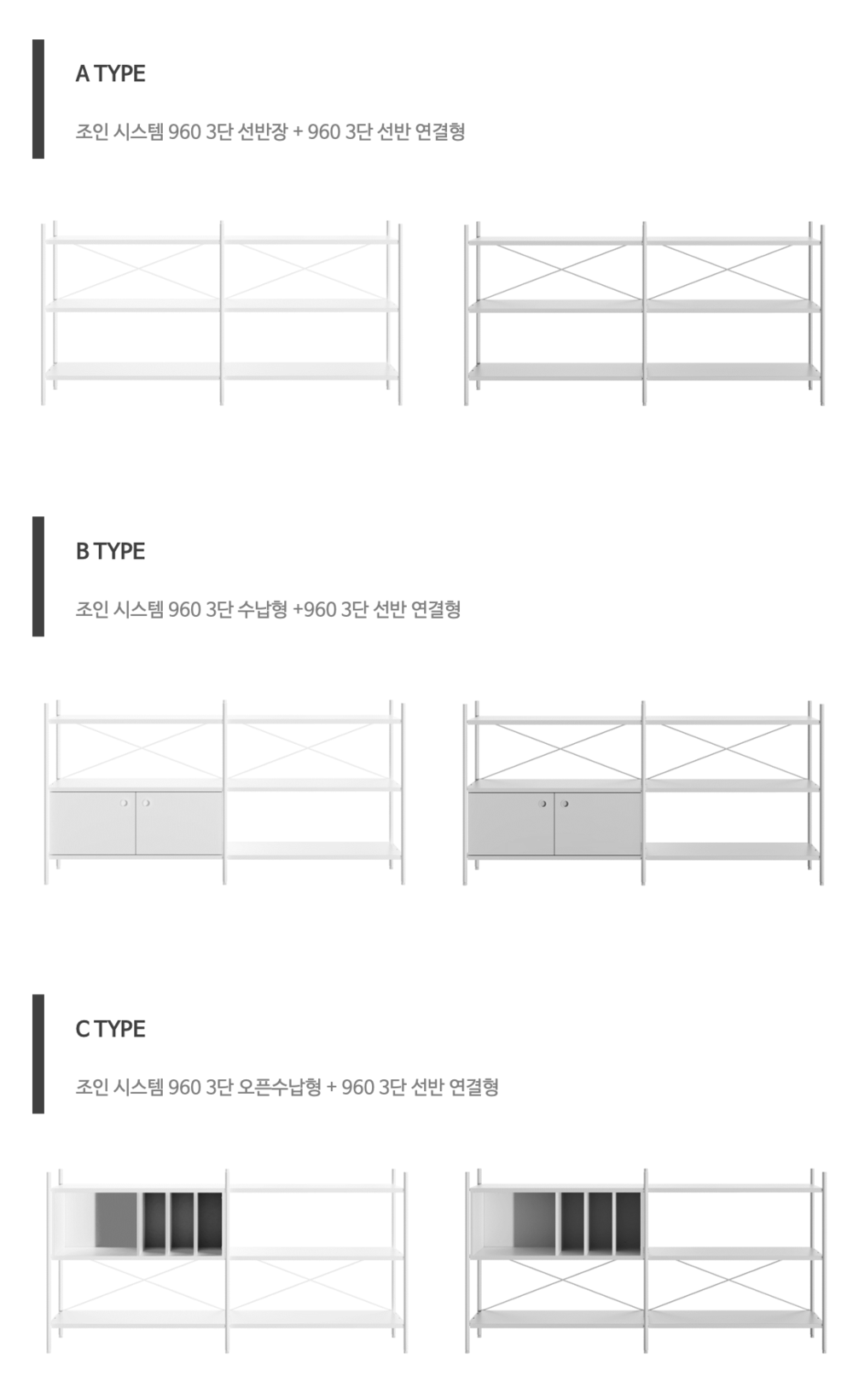 A TYPE

조인 시스템 960 3단 선반장 + 960 3단 선반 연결형

B TYPE

조인 시스템 960 3단 수납형 +960 3단 선반 연결형

C TYPE

조인 시스템 960 3단 오픈수납형 + 960 3단 선반 연결형